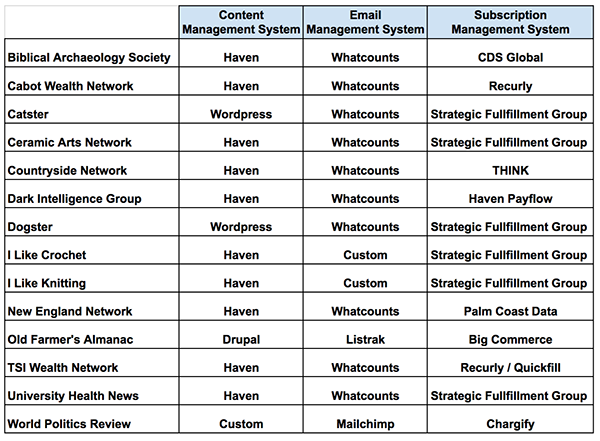 | | Content Management System | Email Management System | Subscription Management System |
|---|---|---|---|
| Biblical Archaeology Society | Haven | Whatcounts | CDS Global |
| Cabot Wealth Network | Haven | Whatcounts | Recurly |
| Catster | Wordpress | Whatcounts | Strategic Fullfillment Group |
| Ceramic Arts Network | Haven | Whatcounts | Strategic Fullfillment Group |
| Countryside Network | Haven | Whatcounts | THINK |
| Dark Intelligence Group | Haven | Whatcounts | Haven Payflow |
| Dogster | Wordpress | Whatcounts | Strategic Fullfillment Group |
| I Like Crochet | Haven | Custom | Strategic Fullfillment Group |
| I Like Knitting | Haven | Custom | Strategic Fullfillment Group |
| New England Network | Haven | Whatcounts | Palm Coast Data |
| Old Farmer's Almanac | Drupal | Listrak | Big Commerce |
| TSI Wealth Network | Haven | Whatcounts | Recurly / Quickfill |
| University Health News | Haven | Whatcounts | Strategic Fullfillment Group |
| World Politics Review | Custom | Mailchimp | Chargify |